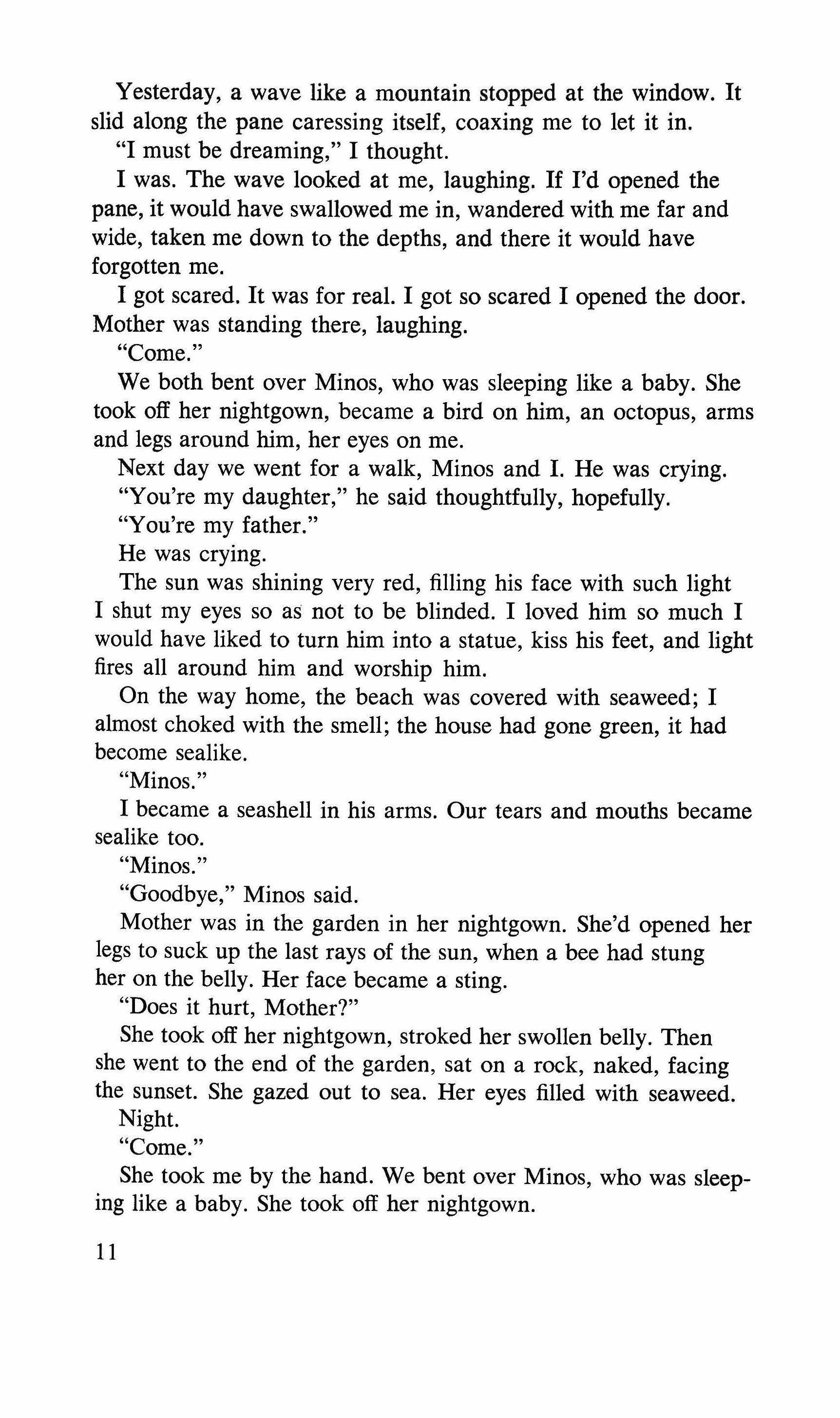 Yesterday, a wave like a mountain stopped at the window. It slid along the pane caressing itself, coaxing me to let it in.

"I must be dreaming," I thought.

I was. The wave looked at me, laughing. If I'd opened the pane, it would have swallowed me in, wandered with me far and wide, taken me down to the depths, and there it would have forgotten me.

I got scared. It was for real. I got so scared I opened the door. Mother was standing there, laughing.

"Come."

We both bent over Minos, who was sleeping like a baby. She took off her nightgown, became a bird on him, an octopus, arms and legs around him, her eyes on me.

Next day we went for a walk, Minos and I. He was crying.

"You're my daughter," he said thoughtfully, hopefully.

"You're my father."

He was crying.

The sun was shining very red, filling his face with such light I shut my eyes so as not to be blinded. I loved him so much I would have liked to turn him into a statue, kiss his feet, and light fires all around him and worship him.

On the way home, the beach was covered with seaweed; I almost choked with the smell; the house had gone green, it had become sealike.

"Minos."

I became a seashell in his arms. Our tears and mouths became sealike too.

"Minos."

"Goodbye," Minos said.

Mother was in the garden in her nightgown. She'd opened her legs to suck up the last rays of the sun, when a bee had stung her on the belly. Her face became a sting.

"Does it hurt, Mother?"

She took off her nightgown, stroked her swollen belly. Then she went to the end of the garden, sat on a rock, naked, facing the sunset. She gazed out to sea. Her eyes filled with seaweed.

Night.

"Come."

She took me by the hand. We bent over Minos, who was sleeping like a baby. She took off her nightgown.

11